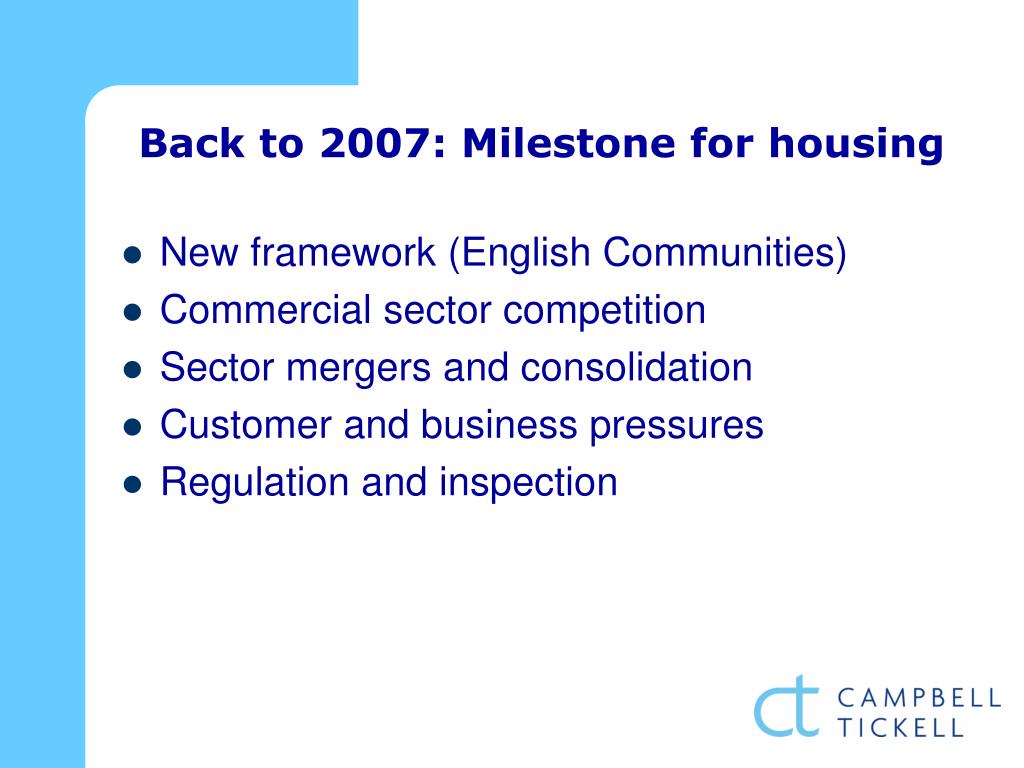 Back to 2007: Milestone for housing

- New framework (English Communities)
- Commercial sector competition
- Sector mergers and consolidation
- Customer and business pressures
- Regulation and inspection

ct CAMPBELL TICKELL